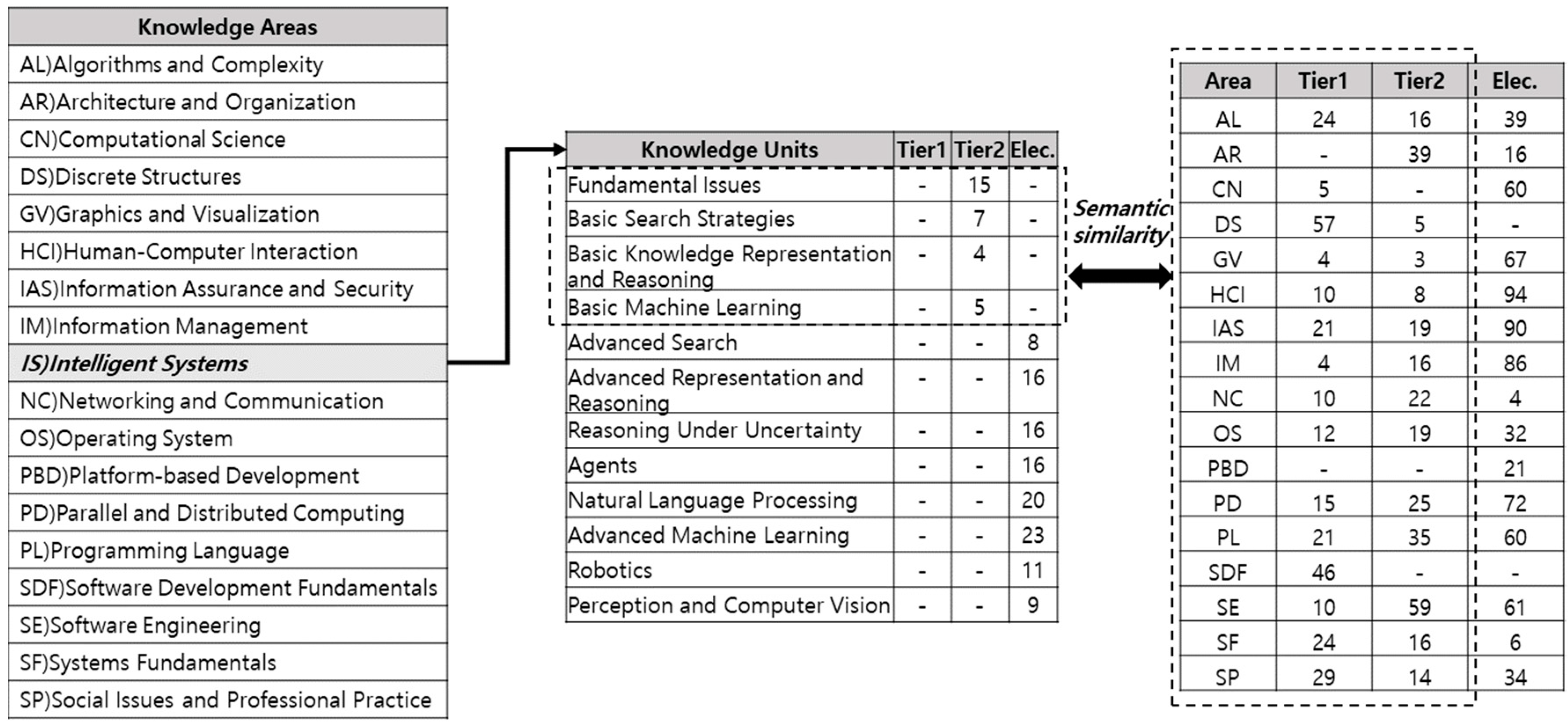 | Knowledge Areas |
|---|
| AL)Algorithms and Complexity |
| AR)Architecture and Organization |
| CN)Computational Science |
| DS)Discrete Structures |
| GV)Graphics and Visualization |
| HCI)Human-Computer Interaction |
| IAS)Information Assurance and Security |
| IM)Information Management |
| IS)Intelligent Systems |
| NC)Networking and Communication |
| OS)Operating System |
| PBD)Platform-based Development |
| PD)Parallel and Distributed Computing |
| PL)Programming Language |
| SDF)Software Development Fundamentals |
| SE)Software Engineering |
| SF)Systems Fundamentals |
| SP)Social Issues and Professional Practice |

| Knowledge Units | Tier1 | Tier2 | Elec. |
|---|---|---|---|
| Fundamental Issues | - | 15 | - |
| Basic Search Strategies | - | 7 | - |
| Basic Knowledge Representation and Reasoning | - | 4 | - |
| Basic Machine Learning | - | 5 | - |
| Advanced Search | - | - | 8 |
| Advanced Representation and Reasoning | - | - | 16 |
| Reasoning Under Uncertainty | - | - | 16 |
| Agents | - | - | 16 |
| Natural Language Processing | - | - | 20 |
| Advanced Machine Learning | - | - | 23 |
| Robotics | - | - | 11 |
| Perception and Computer Vision | - | - | 9 |

Semantic similarity

| Area | Tier1 | Tier2 | Elec. |
|---|---|---|---|
| AL | 24 | 16 | 39 |
| AR | - | 39 | 16 |
| CN | 5 | - | 60 |
| DS | 57 | 5 | - |
| GV | 4 | 3 | 67 |
| HCI | 10 | 8 | 94 |
| IAS | 21 | 19 | 90 |
| IM | 4 | 16 | 86 |
| NC | 10 | 22 | 4 |
| OS | 12 | 19 | 32 |
| PBD | - | - | 21 |
| PD | 15 | 25 | 72 |
| PL | 21 | 35 | 60 |
| SDF | 46 | - | - |
| SE | 10 | 59 | 61 |
| SF | 24 | 16 | 6 |
| SP | 29 | 14 | 34 |